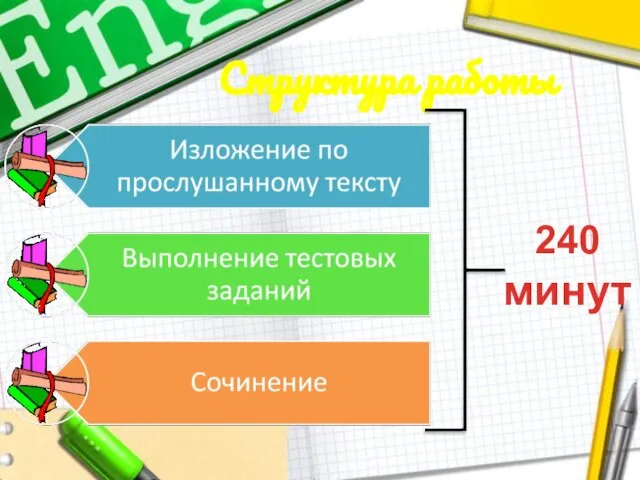 Eng

Структура работы

Изложение по прослушанному тексту

Выполнение тестовых заданий

Сочинение

240 минут